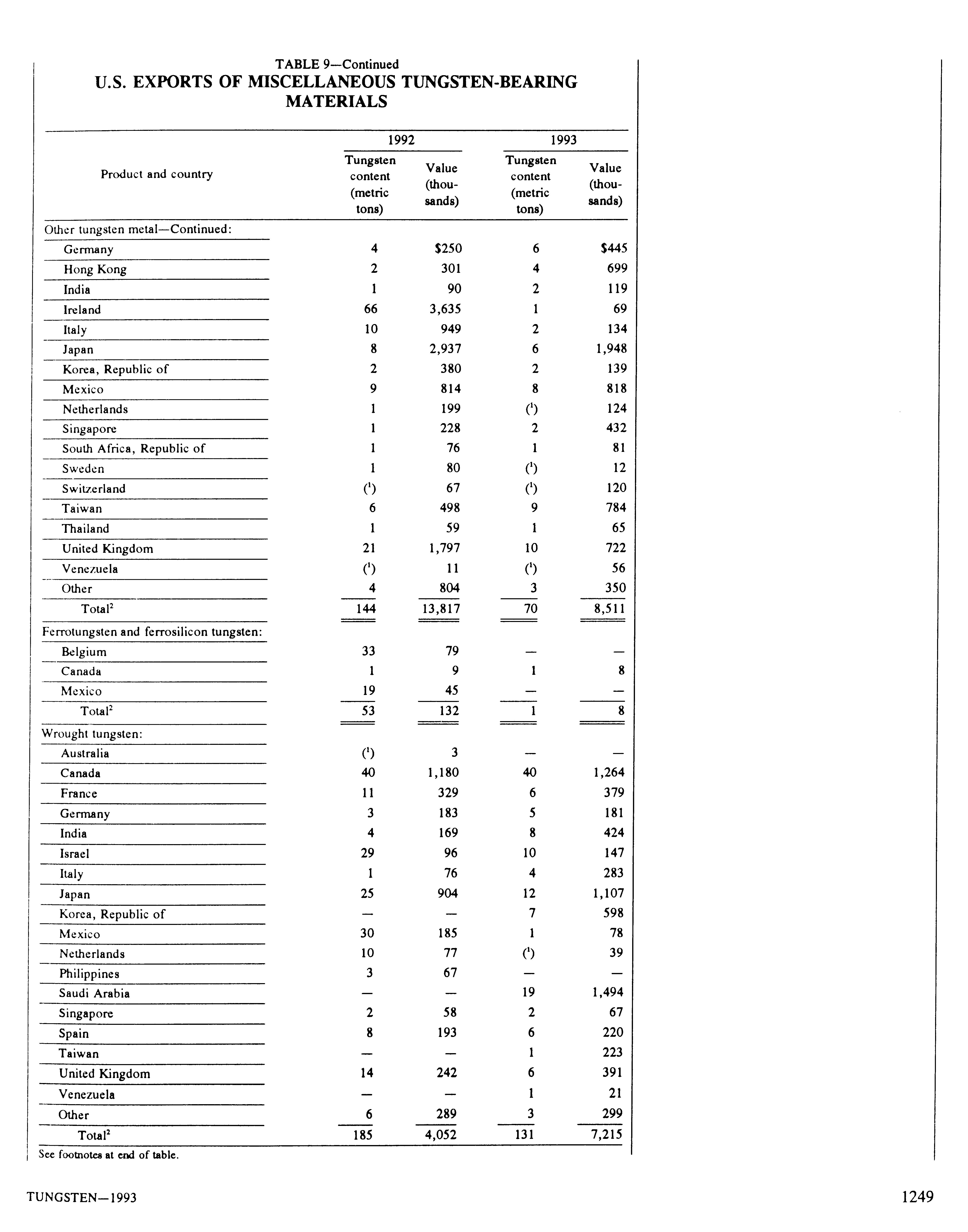 TABLE 9—Continued
U.S. EXPORTS OF MISCELLANEOUS TUNGSTEN-BEARING MATERIALS

| Product and country | 1992 Tungsten content (metric tons) | 1992 Value (thousands) | 1993 Tungsten content (metric tons) | 1993 Value (thousands) |
|---|---|---|---|---|
| Other tungsten metal—Continued: | | | | |
| Germany | 4 | \$250 | 6 | \$445 |
| Hong Kong | 2 | 301 | 4 | 699 |
| India | 1 | 90 | 2 | 119 |
| Ireland | 66 | 3,635 | 1 | 69 |
| Italy | 10 | 949 | 2 | 134 |
| Japan | 8 | 2,937 | 6 | 1,948 |
| Korea, Republic of | 2 | 380 | 2 | 139 |
| Mexico | 9 | 814 | 8 | 818 |
| Netherlands | 1 | 199 | ($^1$) | 124 |
| Singapore | 1 | 228 | 2 | 432 |
| South Africa, Republic of | 1 | 76 | 1 | 81 |
| Sweden | 1 | 80 | ($^1$) | 12 |
| Switzerland | ($^1$) | 67 | ($^1$) | 120 |
| Taiwan | 6 | 498 | 9 | 784 |
| Thailand | 1 | 59 | 1 | 65 |
| United Kingdom | 21 | 1,797 | 10 | 722 |
| Venezuela | ($^1$) | 11 | ($^1$) | 56 |
| Other | 4 | 804 | 3 | 350 |
| Total$^2$ | 144 | 13,817 | 70 | 8,511 |
| Ferrotungsten and ferrosilicon tungsten: | | | | |
| Belgium | 33 | 79 | — | — |
| Canada | 1 | 9 | 1 | 8 |
| Mexico | 19 | 45 | — | — |
| Total$^2$ | 53 | 132 | 1 | 8 |
| Wrought tungsten: | | | | |
| Australia | ($^1$) | 3 | — | — |
| Canada | 40 | 1,180 | 40 | 1,264 |
| France | 11 | 329 | 6 | 379 |
| Germany | 3 | 183 | 5 | 181 |
| India | 4 | 169 | 8 | 424 |
| Israel | 29 | 96 | 10 | 147 |
| Italy | 1 | 76 | 4 | 283 |
| Japan | 25 | 904 | 12 | 1,107 |
| Korea, Republic of | — | — | 7 | 598 |
| Mexico | 30 | 185 | 1 | 78 |
| Netherlands | 10 | 77 | ($^1$) | 39 |
| Philippines | 3 | 67 | — | — |
| Saudi Arabia | — | — | 19 | 1,494 |
| Singapore | 2 | 58 | 2 | 67 |
| Spain | 8 | 193 | 6 | 220 |
| Taiwan | — | — | 1 | 223 |
| United Kingdom | 14 | 242 | 6 | 391 |
| Venezuela | — | — | 1 | 21 |
| Other | 6 | 289 | 3 | 299 |
| Total$^2$ | 185 | 4,052 | 131 | 7,215 |

See footnotes at end of table.

TUNGSTEN—1993

1249